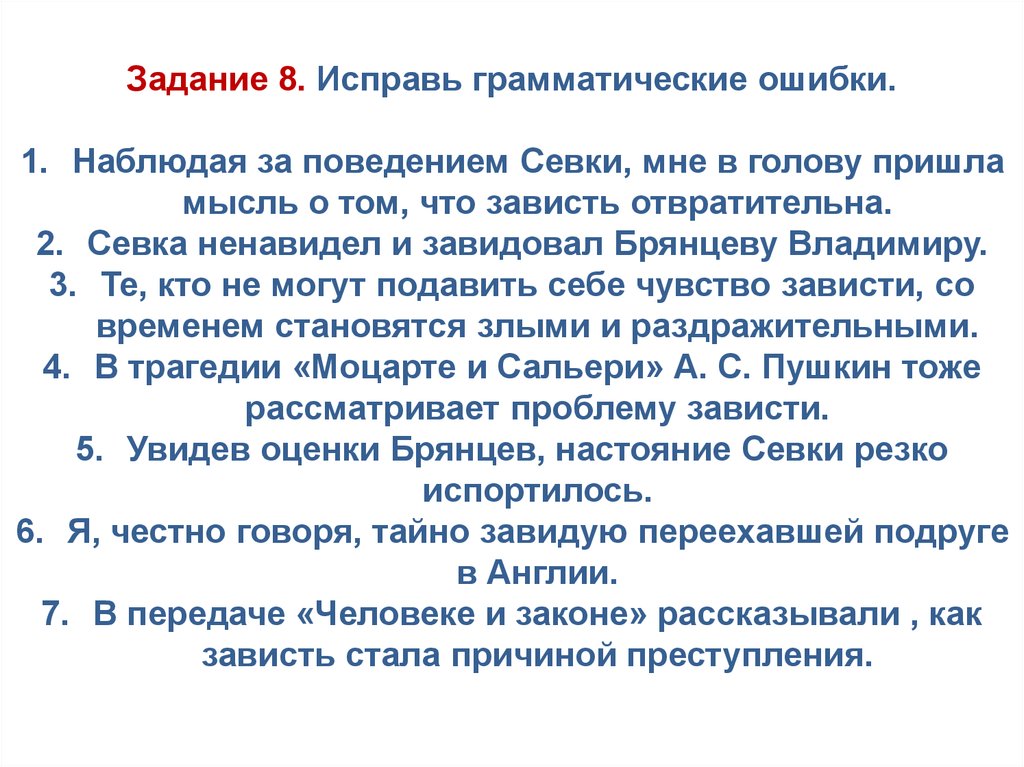 Задание 8. Исправь грамматические ошибки.

1. Наблюдая за поведением Севки, мне в голову пришла мысль о том, что зависть отвратительна.
2. Севка ненавидел и завидовал Брянцеву Владимиру.
3. Те, кто не могут подавить себе чувство зависти, со временем становятся злыми и раздражительными.
4. В трагедии «Моцарте и Сальери» А. С. Пушкин тоже рассматривает проблему зависти.
5. Увидев оценки Брянцев, настояние Севки резко испортилось.
6. Я, честно говоря, тайно завидую переехавшей подруге в Англии.
7. В передаче «Человеке и законе» рассказывали , как зависть стала причиной преступления.